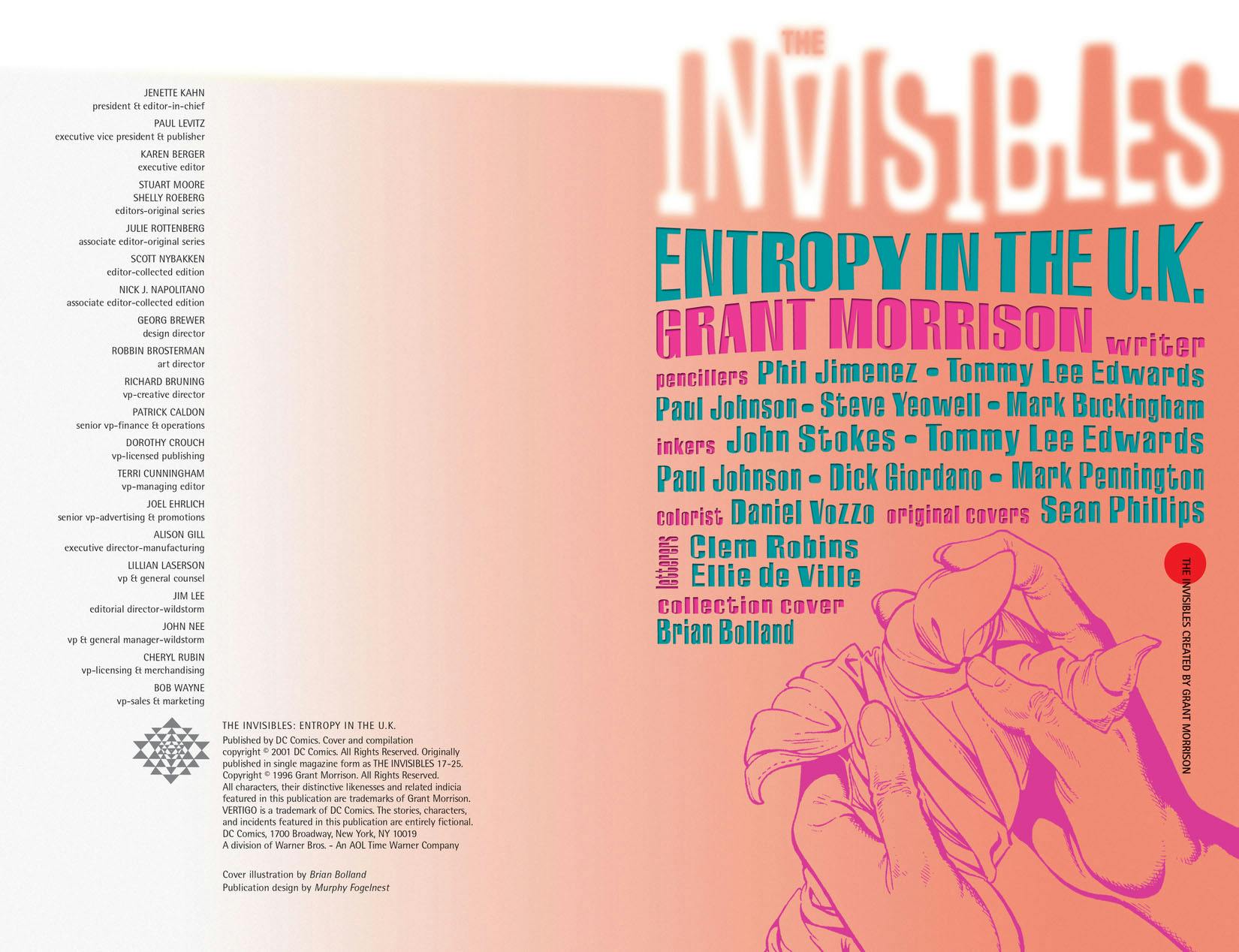 JENETTE KAHN
president & editor-in-chief

PAUL LEVITZ
executive vice president & publisher

KAREN BERGER
executive editor

STUART MOORE
SHELLY ROEBERG
editors-original series

JULIE ROTTENBERG
associate editor-original series

SCOTT NYBAKKEN
editor-collected edition

NICK J. NAPOLITANO
associate editor-collected edition

GEORG BREWER
design director

ROBBIN BROSTERMAN
art director

RICHARD BRUNING
vp-creative director

PATRICK CALDON
senior vp-finance & operations

DOROTHY CROUCH
vp-licensed publishing

TERRI CUNNINGHAM
vp-managing editor

JOEL EHRLICH
senior vp-advertising & promotions

ALISON GILL
executive director-manufacturing

LILLIAN LASERSON
vp & general counsel

JIM LEE
editorial director-wildstorm

JOHN NEE
vp & general manager-wildstorm

CHERYL RUBIN
vp-licensing & merchandising

BOB WAYNE
vp-sales & marketing

THE INVISIBLES: ENTROPY IN THE U.K.

Published by DC Comics. Cover and compilation copyright © 2001 DC Comics. All Rights Reserved. Originally published in single magazine form as THE INVISIBLES 17-25. Copyright © 1996 Grant Morrison. All Rights Reserved. All characters, their distinctive likenesses and related indicia featured in this publication are trademarks of Grant Morrison. VERTIGO is a trademark of DC Comics. The stories, characters, and incidents featured in this publication are entirely fictional. DC Comics, 1700 Broadway, New York, NY 10019
A division of Warner Bros. - An AOL Time Warner Company

Cover illustration by Brian Bolland
Publication design by Murphy Fogelnest

THE INVISIBLES

ENTROPY IN THE U.K.

GRANT MORRISON writer

pencillers Phil Jimenez - Tommy Lee Edwards Paul Johnson - Steve Yeowell - Mark Buckingham

inkers John Stokes - Tommy Lee Edwards Paul Johnson - Dick Giordano - Mark Pennington

colorist Daniel Vozzo original covers Sean Phillips

letterers Clem Robins Ellie de Ville

collection cover Brian Bolland

THE INVISIBLES CREATED BY GRANT MORRISON